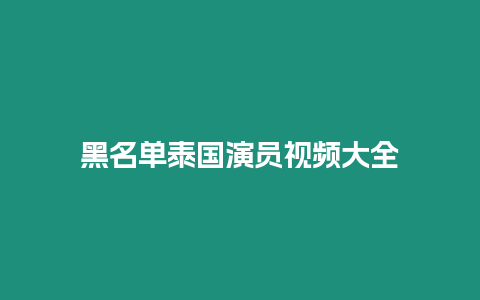 黑名单泰国演员视频大全